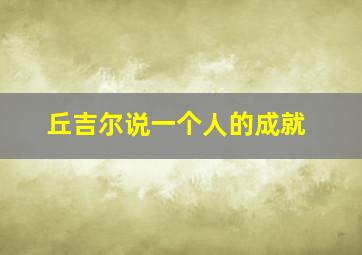 丘吉尔说一个人的成就